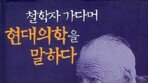 철학자 가다머
현대의학을
말하다